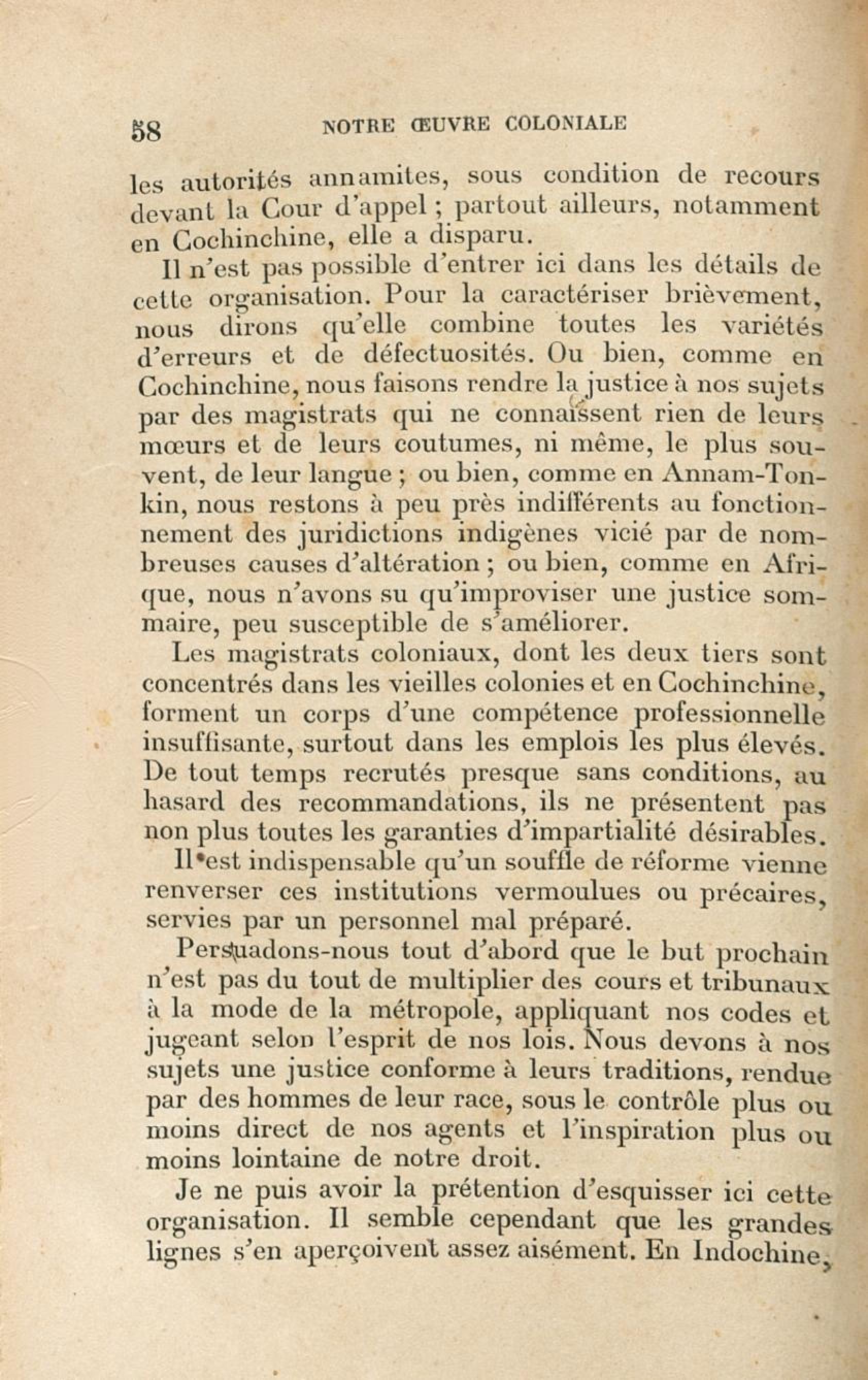 58 NOTRE ŒUVRE COLONIALE

les autorités annamites, sous condition de recours devant la Cour d'appel ; partout ailleurs, notamment en Cochinchine, elle a disparu.

Il n'est pas possible d'entrer ici dans les détails de cette organisation. Pour la caractériser brièvement, nous dirons qu'elle combine toutes les variétés d'erreurs et de défectuosités. Ou bien, comme en Cochinchine, nous faisons rendre la justice à nos sujets par des magistrats qui ne connaissent rien de leurs mœurs et de leurs coutumes, ni même, le plus souvent, de leur langue ; ou bien, comme en Annam-Tonkin, nous restons à peu près indifférents au fonctionnement des juridictions indigènes vicié par de nombreuses causes d'altération ; ou bien, comme en Afrique, nous n'avons su qu'improviser une justice sommaire, peu susceptible de s'améliorer.

Les magistrats coloniaux, dont les deux tiers sont concentrés dans les vieilles colonies et en Cochinchine, forment un corps d'une compétence professionnelle insuffisante, surtout dans les emplois les plus élevés. De tout temps recrutés presque sans conditions, au hasard des recommandations, ils ne présentent pas non plus toutes les garanties d'impartialité désirables.

Il est indispensable qu'un souffle de réforme vienne renverser ces institutions vermoulues ou précaires, servies par un personnel mal préparé.

Persuadons-nous tout d'abord que le but prochain n'est pas du tout de multiplier des cours et tribunaux à la mode de la métropole, appliquant nos codes et jugeant selon l'esprit de nos lois. Nous devons à nos sujets une justice conforme à leurs traditions, rendue par des hommes de leur race, sous le contrôle plus ou moins direct de nos agents et l'inspiration plus ou moins lointaine de notre droit.

Je ne puis avoir la prétention d'esquisser ici cette organisation. Il semble cependant que les grandes lignes s'en aperçoivent assez aisément. En Indochine,